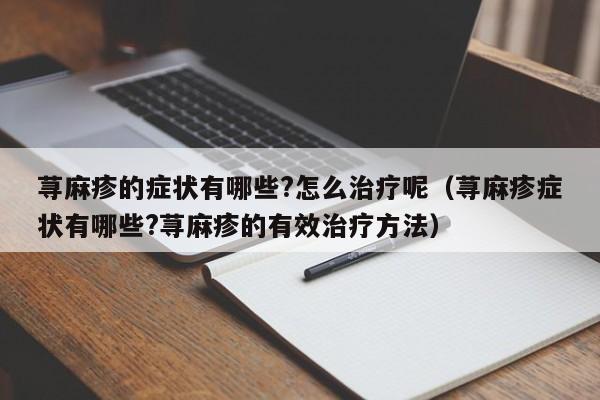 荨麻疹的症状有哪些?怎么治疗呢（荨麻疹症状有哪些?荨麻疹的有效治疗方法）